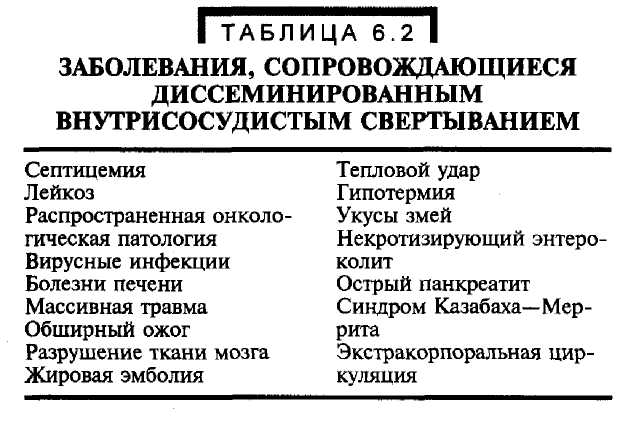 ТАБЛИЦА 6.2

ЗАБОЛЕВАНИЯ, СОПРОВОЖДАЮЩИЕСЯ ДИССЕМИНИРОВАННЫМ ВНУТРИСОСУДИСТЫМ СВЕРТЫВАНИЕМ

Септицемия
Лейкоз
Распространенная онкологическая патология
Вирусные инфекции
Болезни печени
Массивная травма
Обширный ожог
Разрушение ткани мозга
Жировая эмболия

Тепловой удар
Гипотермия
Укусы змей
Некротизирующий энтероколит
Острый панкреатит
Синдром Казабаха—Меррита
Экстракорпоральная циркуляция